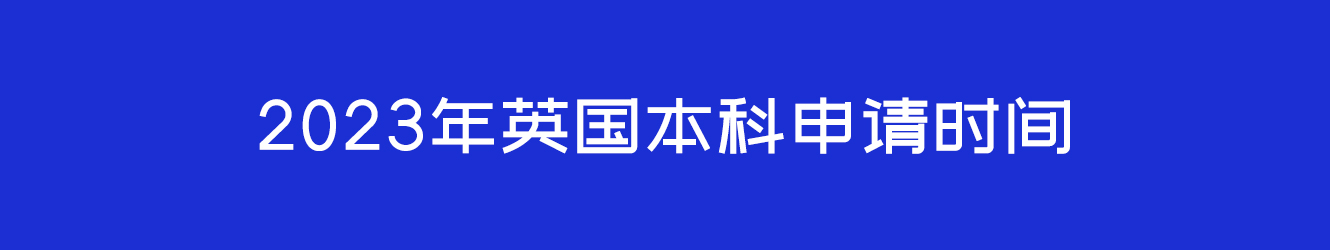 2023年英国本科申请时间